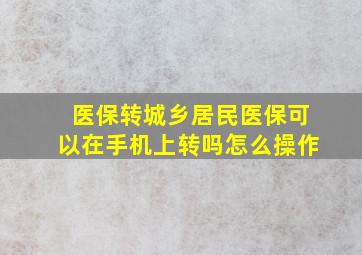 医保转城乡居民医保可以在手机上转吗怎么操作